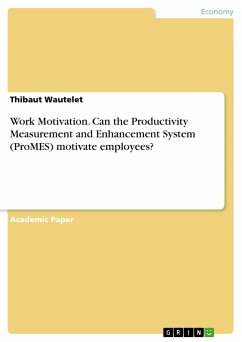 Economy

Thibaut Wautelet

Work Motivation. Can the Productivity Measurement and Enhancement System (ProMES) motivate employees?

Academic Paper

GRIN